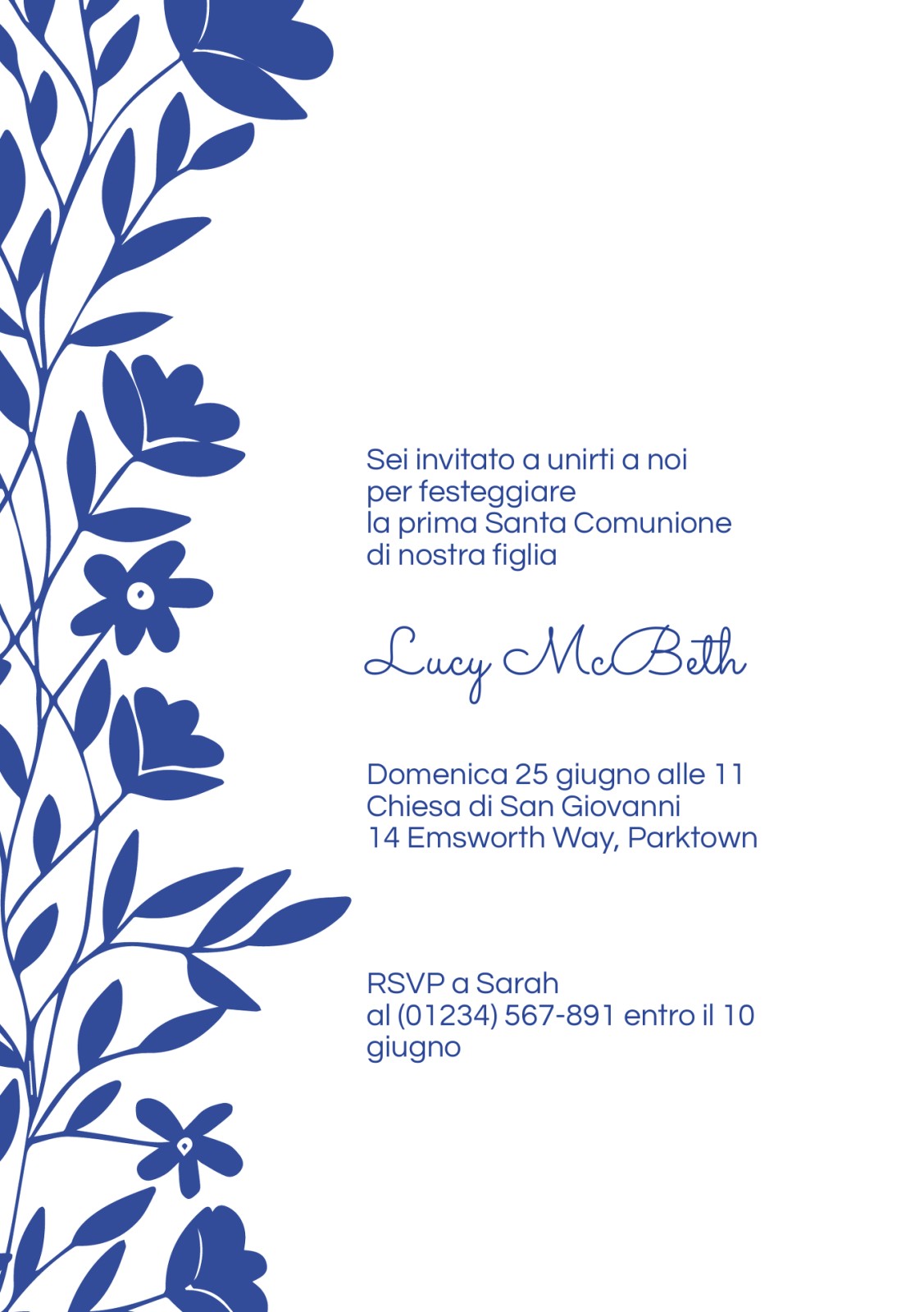 Sei invitato a unirti a noi per festeggiare la prima Santa Comunione di nostra figlia

Lucy McBeth

Domenica 25 giugno alle 11
Chiesa di San Giovanni
14 Emsworth Way, Parktown

RSVP a Sarah
al (01234) 567-891 entro il 10 giugno